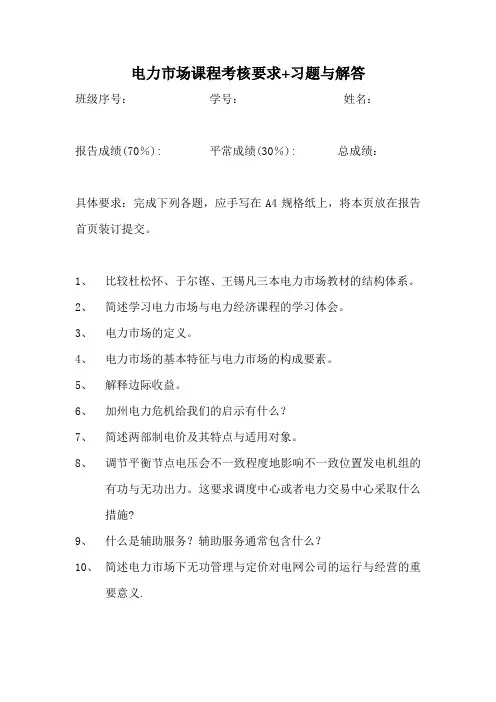 电力市场课程考核要求+习题与解答

班级序号：　　　　学号：　　　　姓名：

报告成绩(70%)：　　　　平常成绩(30%)：　　　　总成绩：

具体要求：完成下列各题，应手写在 A4 规格纸上，将本页放在报告首页装订提交。

1、　比较杜松怀、于尔铿、王锡凡三本电力市场教材的结构体系。

2、　简述学习电力市场与电力经济课程的学习体会。

3、　电力市场的定义。

4、　电力市场的基本特征与电力市场的构成要素。

5、　解释边际收益。

6、　加州电力危机给我们的启示有什么？

7、　简述两部制电价及其特点与适用对象。

8、　调节平衡节点电压会不一致程度地影响不一致位置发电机组的有功与无功出力。这要求调度中心或者电力交易中心采取什么措施?

9、　什么是辅助服务？辅助服务通常包含什么？

10、　简述电力市场下无功管理与定价对电网公司的运行与经营的重要意义.